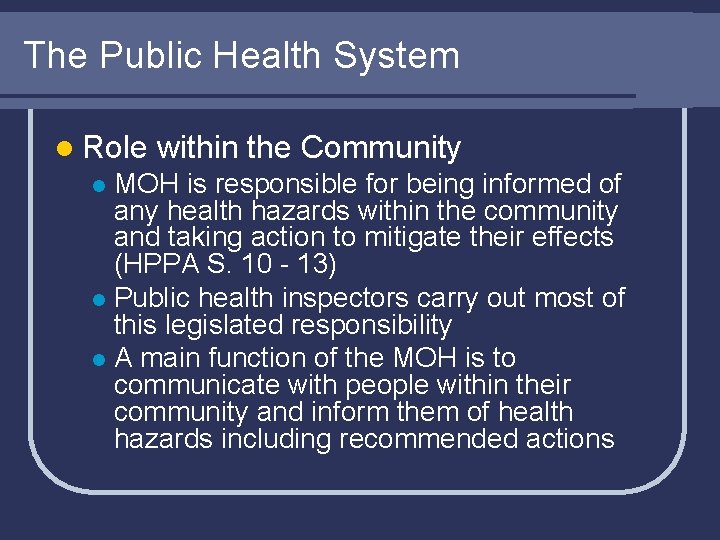 The Public Health System

• Role within the Community
• MOH is responsible for being informed of any health hazards within the community and taking action to mitigate their effects (HPPA S. 10 - 13)
• Public health inspectors carry out most of this legislated responsibility
• A main function of the MOH is to communicate with people within their community and inform them of health hazards including recommended actions